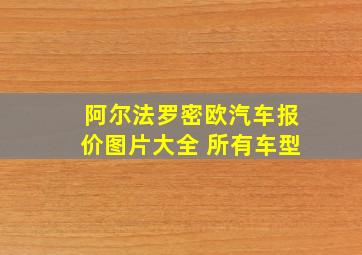 阿尔法罗密欧汽车报价图片大全 所有车型